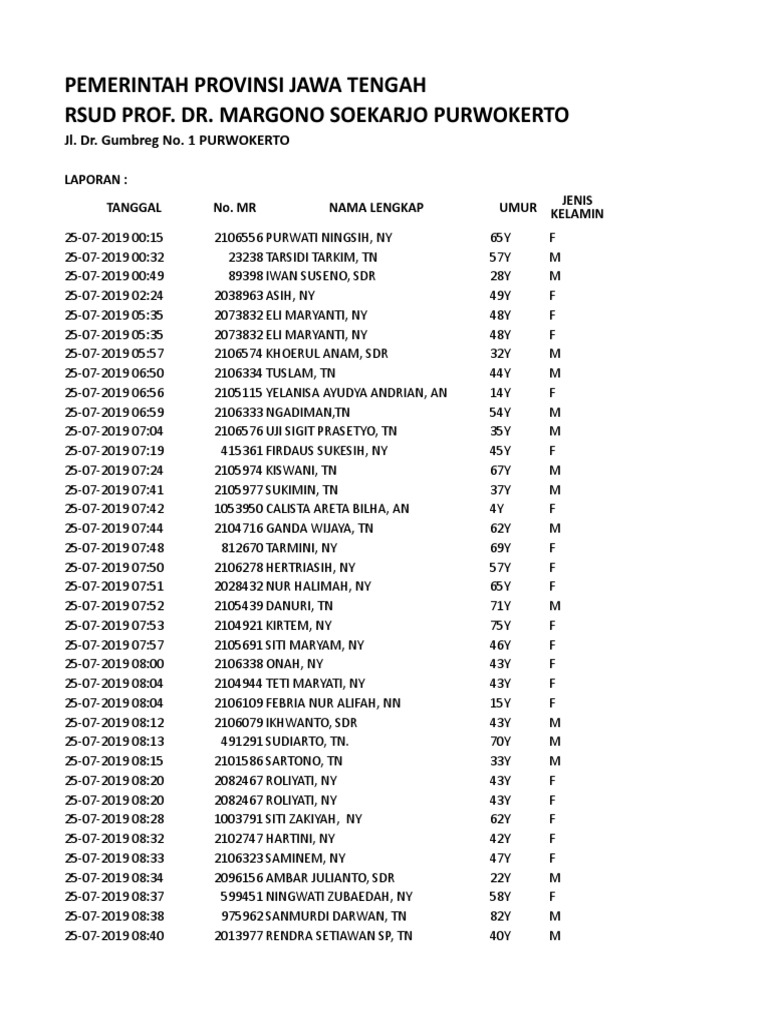 PEMERINTAH PROVINSI JAWA TENGAH
RSUD PROF. DR. MARGONO SOEKARJO PURWOKERTO
Jl. Dr. Gumbreg No. 1 PURWOKERTO

LAPORAN :

| TANGGAL | No. MR | NAMA LENGKAP | UMUR | JENIS KELAMIN |
|---|---|---|---|---|
| 25-07-2019 00:15 | 2106556 | PURWATI NINGSIH, NY | 65Y | F |
| 25-07-2019 00:32 | 23238 | TARSIDI TARKIM, TN | 57Y | M |
| 25-07-2019 00:49 | 89398 | IWAN SUSENO, SDR | 28Y | M |
| 25-07-2019 02:24 | 2038963 | ASIH, NY | 49Y | F |
| 25-07-2019 05:35 | 2073832 | ELI MARYANTI, NY | 48Y | F |
| 25-07-2019 05:35 | 2073832 | ELI MARYANTI, NY | 48Y | F |
| 25-07-2019 05:57 | 2106574 | KHOERUL ANAM, SDR | 32Y | M |
| 25-07-2019 06:50 | 2106334 | TUSLAM, TN | 44Y | M |
| 25-07-2019 06:56 | 2105115 | YELANISA AYUDYA ANDRIAN, AN | 14Y | F |
| 25-07-2019 06:59 | 2106333 | NGADIMAN,TN | 54Y | M |
| 25-07-2019 07:04 | 2106576 | UJI SIGIT PRASETYO, TN | 35Y | M |
| 25-07-2019 07:19 | 415361 | FIRDAUS SUKESIH, NY | 45Y | F |
| 25-07-2019 07:24 | 2105974 | KISWANI, TN | 67Y | M |
| 25-07-2019 07:41 | 2105977 | SUKIMIN, TN | 37Y | M |
| 25-07-2019 07:42 | 1053950 | CALISTA ARETA BILHA, AN | 4Y | F |
| 25-07-2019 07:44 | 2104716 | GANDA WIJAYA, TN | 62Y | M |
| 25-07-2019 07:48 | 812670 | TARMINI, NY | 69Y | F |
| 25-07-2019 07:50 | 2106278 | HERTRIASIH, NY | 57Y | F |
| 25-07-2019 07:51 | 2028432 | NUR HALIMAH, NY | 65Y | F |
| 25-07-2019 07:52 | 2105439 | DANURI, TN | 71Y | M |
| 25-07-2019 07:53 | 2104921 | KIRTEM, NY | 75Y | F |
| 25-07-2019 07:57 | 2105691 | SITI MARYAM, NY | 46Y | F |
| 25-07-2019 08:00 | 2106338 | ONAH, NY | 43Y | F |
| 25-07-2019 08:04 | 2104944 | TETI MARYATI, NY | 43Y | F |
| 25-07-2019 08:04 | 2106109 | FEBRIA NUR ALIFAH, NN | 15Y | F |
| 25-07-2019 08:12 | 2106079 | IKHWANTO, SDR | 43Y | M |
| 25-07-2019 08:13 | 491291 | SUDIARTO, TN. | 70Y | M |
| 25-07-2019 08:15 | 2101586 | SARTONO, TN | 33Y | M |
| 25-07-2019 08:20 | 2082467 | ROLIYATI, NY | 43Y | F |
| 25-07-2019 08:20 | 2082467 | ROLIYATI, NY | 43Y | F |
| 25-07-2019 08:28 | 1003791 | SITI ZAKIYAH, NY | 62Y | F |
| 25-07-2019 08:32 | 2102747 | HARTINI, NY | 42Y | F |
| 25-07-2019 08:33 | 2106323 | SAMINEM, NY | 47Y | F |
| 25-07-2019 08:34 | 2096156 | AMBAR JULIANTO, SDR | 22Y | M |
| 25-07-2019 08:37 | 599451 | NINGWATI ZUBAEDAH, NY | 58Y | F |
| 25-07-2019 08:38 | 975962 | SANMURDI DARWAN, TN | 82Y | M |
| 25-07-2019 08:40 | 2013977 | RENDRA SETIAWAN SP, TN | 40Y | M |